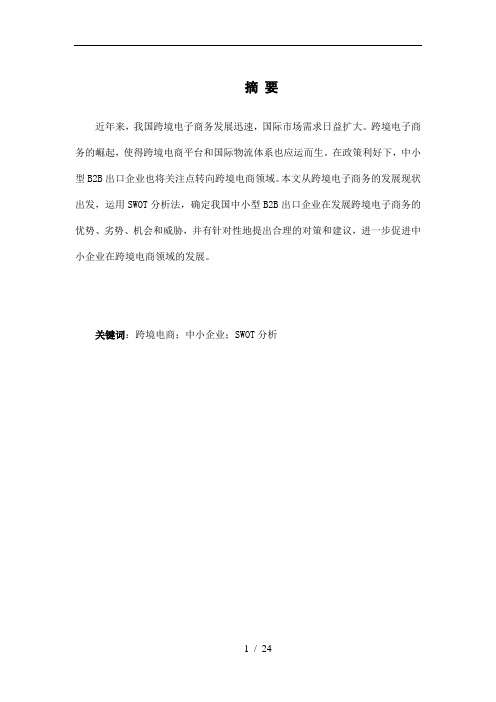 摘 要

近年来，我国跨境电子商务发展迅速，国际市场需求日益扩大。跨境电子商务的崛起，使得跨境电商平台和国际物流体系也应运而生。在政策利好下，中小型 B2B 出口企业也将关注点转向跨境电商领域。本文从跨境电子商务的发展现状出发，运用 SWOT 分析法，确定我国中小型 B2B 出口企业在发展跨境电子商务的优势、劣势、机会和威胁，并有针对性地提出合理的对策和建议，进一步促进中小企业在跨境电商领域的发展。

关键词：跨境电商；中小企业；SWOT 分析

1 / 24